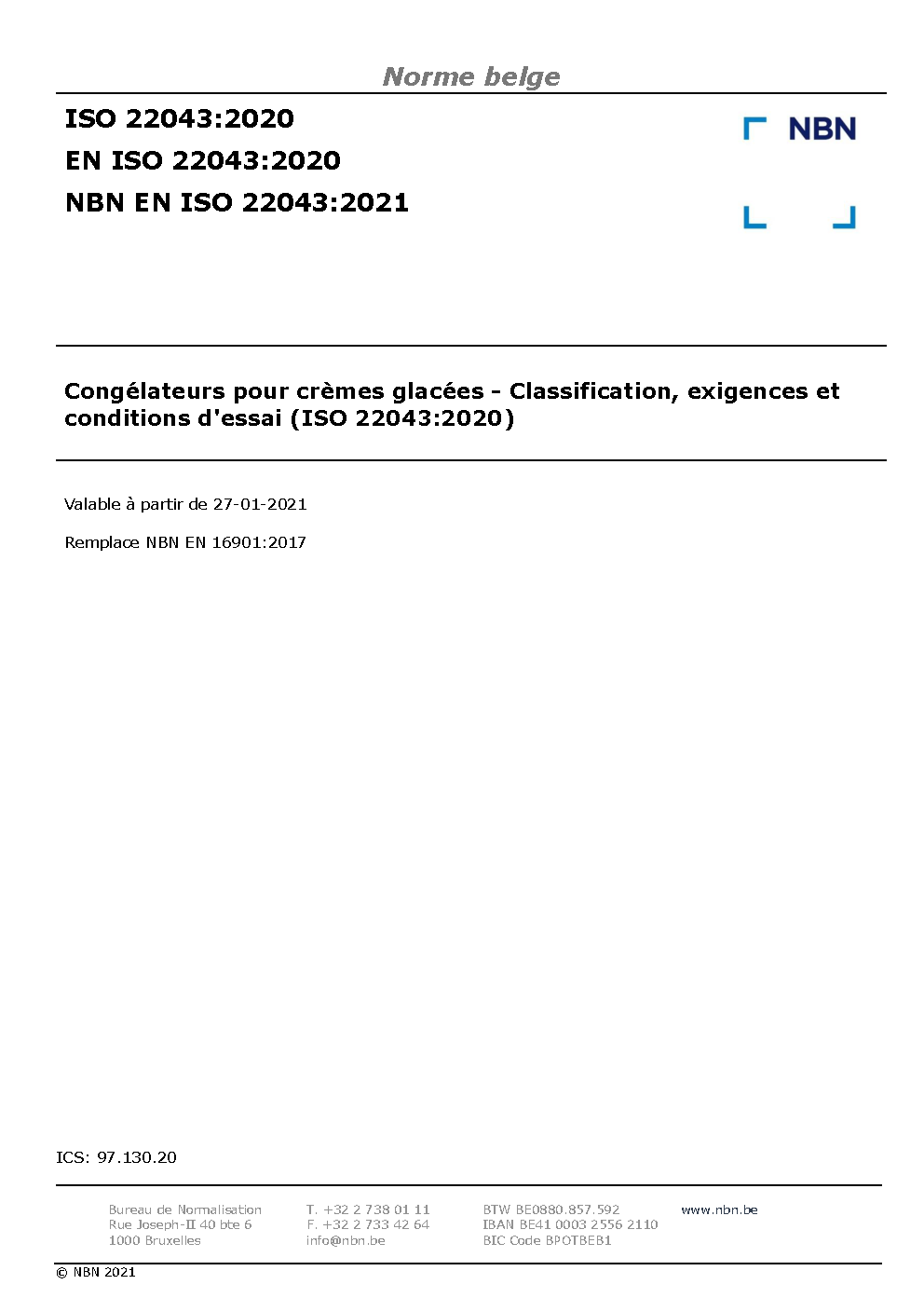 Norme belge

ISO 22043:2020
EN ISO 22043:2020
NBN EN ISO 22043:2021

NBN

Congélateurs pour crèmes glacées - Classification, exigences et conditions d'essai (ISO 22043:2020)

Valable à partir de 27-01-2021

Remplace NBN EN 16901:2017

ICS: 97.130.20

Bureau de Normalisation
Rue Joseph-II 40 bte 6
1000 Bruxelles

T. +32 2 738 01 11
F. +32 2 733 42 64
info@nbn.be

BTW BE0880.857.592
IBAN BE41 0003 2556 2110
BIC Code BPOTBEB1

www.nbn.be

© NBN 2021